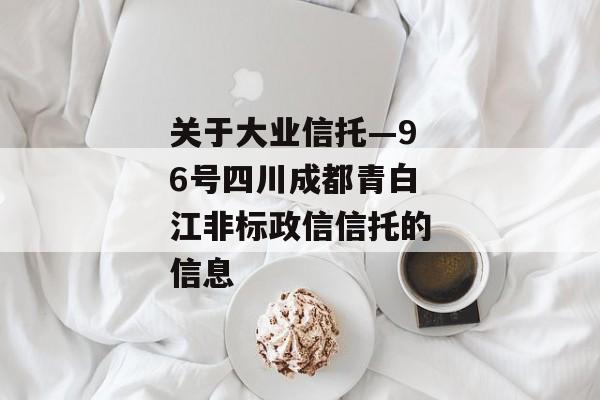 关于大业信托—96号四川成都青白江非标政信信托的信息